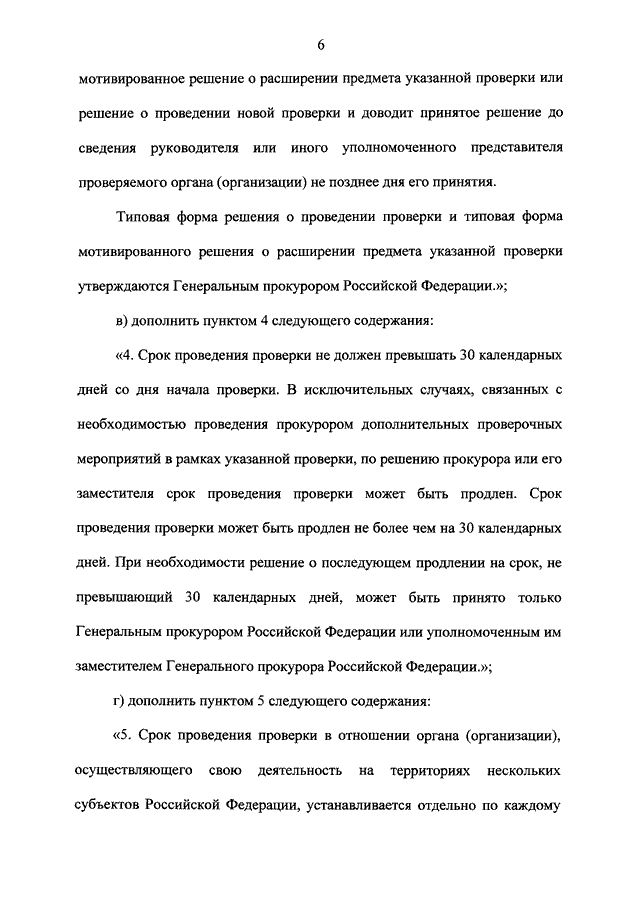 6

мотивированное решение о расширении предмета указанной проверки или решение о проведении новой проверки и доводит принятое решение до сведения руководителя или иного уполномоченного представителя проверяемого органа (организации) не позднее дня его принятия.

Типовая форма решения о проведении проверки и типовая форма мотивированного решения о расширении предмета указанной проверки утверждаются Генеральным прокурором Российской Федерации.»;

в) дополнить пунктом 4 следующего содержания:

«4. Срок проведения проверки не должен превышать 30 календарных дней со дня начала проверки. В исключительных случаях, связанных с необходимостью проведения прокурором дополнительных проверочных мероприятий в рамках указанной проверки, по решению прокурора или его заместителя срок проведения проверки может быть продлен. Срок проведения проверки может быть продлен не более чем на 30 календарных дней. При необходимости решение о последующем продлении на срок, не превышающий 30 календарных дней, может быть принято только Генеральным прокурором Российской Федерации или уполномоченным им заместителем Генерального прокурора Российской Федерации.»;

г) дополнить пунктом 5 следующего содержания:

«5. Срок проведения проверки в отношении органа (организации), осуществляющего свою деятельность на территориях нескольких субъектов Российской Федерации, устанавливается отдельно по каждому